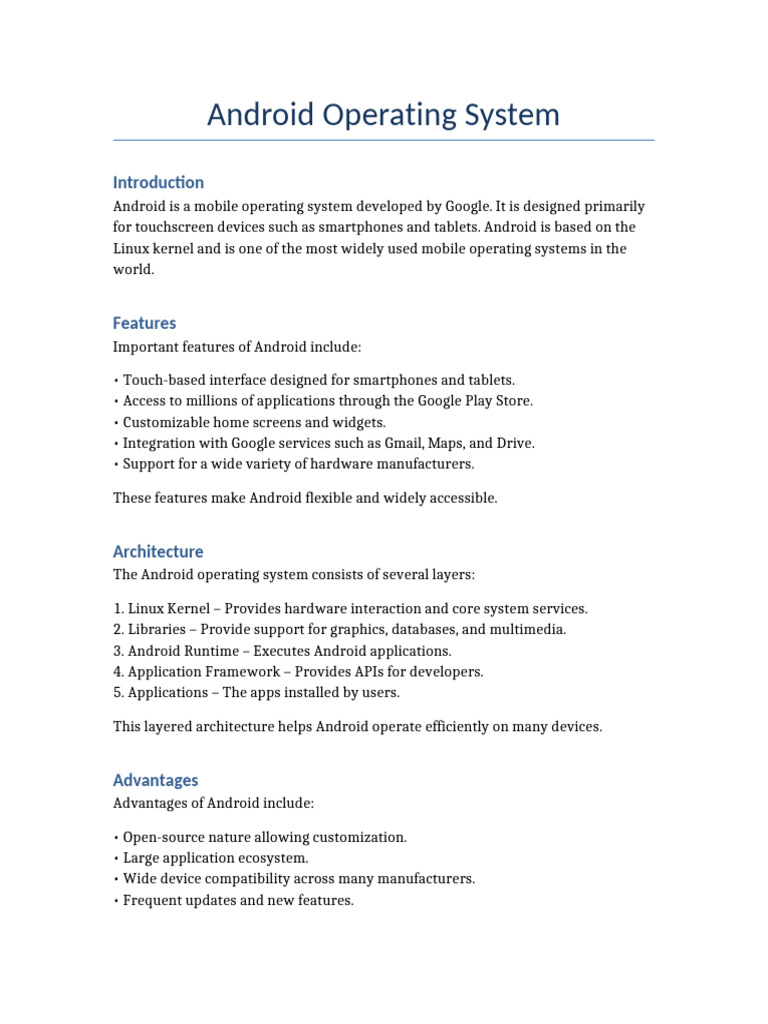 Android Operating System

Introduction
Android is a mobile operating system developed by Google. It is designed primarily for touchscreen devices such as smartphones and tablets. Android is based on the Linux kernel and is one of the most widely used mobile operating systems in the world.

Features
Important features of Android include:

• Touch-based interface designed for smartphones and tablets.
• Access to millions of applications through the Google Play Store.
• Customizable home screens and widgets.
• Integration with Google services such as Gmail, Maps, and Drive.
• Support for a wide variety of hardware manufacturers.

These features make Android flexible and widely accessible.

Architecture
The Android operating system consists of several layers:

1. Linux Kernel – Provides hardware interaction and core system services.
2. Libraries – Provide support for graphics, databases, and multimedia.
3. Android Runtime – Executes Android applications.
4. Application Framework – Provides APIs for developers.
5. Applications – The apps installed by users.

This layered architecture helps Android operate efficiently on many devices.

Advantages
Advantages of Android include:

• Open-source nature allowing customization.
• Large application ecosystem.
• Wide device compatibility across many manufacturers.
• Frequent updates and new features.